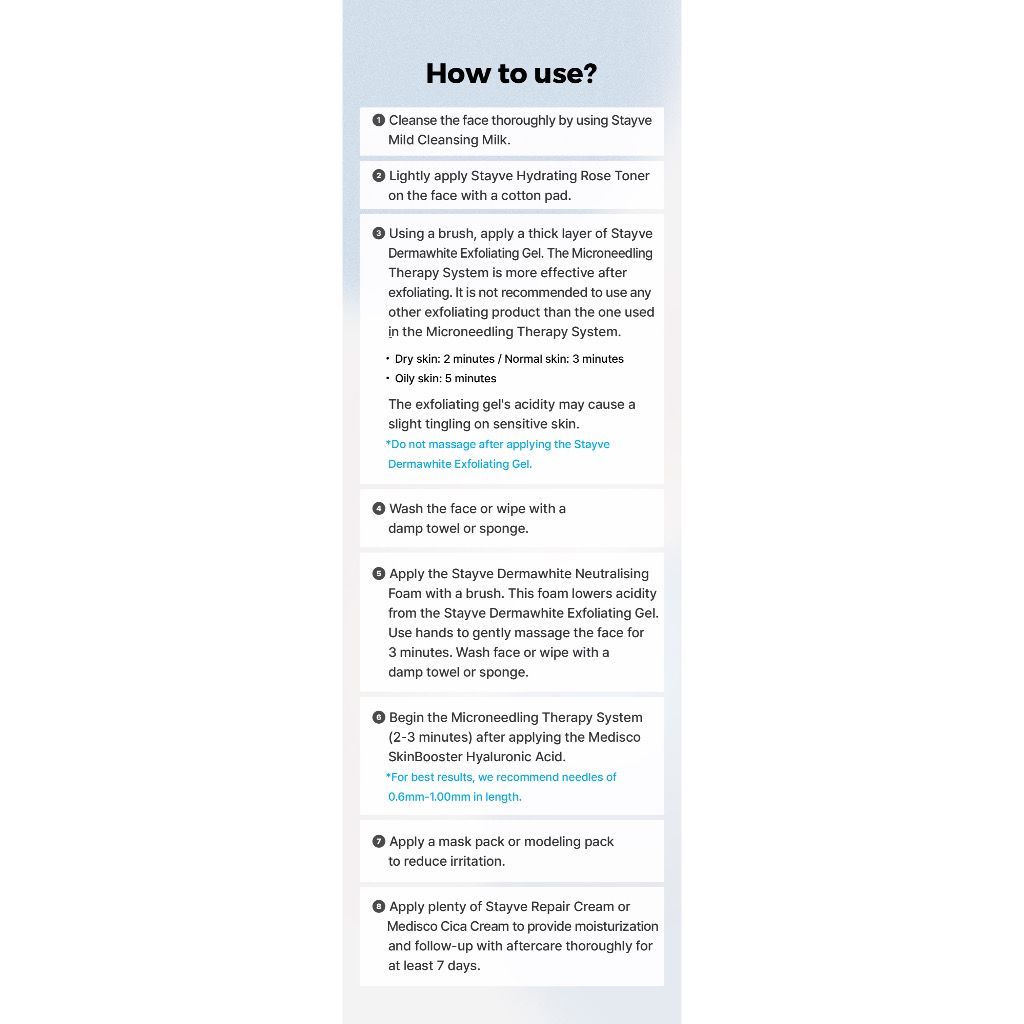 How to use?

1 Cleanse the face thoroughly by using Stayve Mild Cleansing Milk.

2 Lightly apply Stayve Hydrating Rose Toner on the face with a cotton pad.

3 Using a brush, apply a thick layer of Stayve Dermawhite Exfoliating Gel. The Microneedling Therapy System is more effective after exfoliating. It is not recommended to use any other exfoliating product than the one used in the Microneedling Therapy System.

• Dry skin: 2 minutes / Normal skin: 3 minutes
• Oily skin: 5 minutes

The exfoliating gel's acidity may cause a slight tingling on sensitive skin.
*Do not massage after applying the Stayve Dermawhite Exfoliating Gel.

4 Wash the face or wipe with a damp towel or sponge.

5 Apply the Stayve Dermawhite Neutralising Foam with a brush. This foam lowers acidity from the Stayve Dermawhite Exfoliating Gel. Use hands to gently massage the face for 3 minutes. Wash face or wipe with a damp towel or sponge.

6 Begin the Microneedling Therapy System (2-3 minutes) after applying the Medisco SkinBooster Hyaluronic Acid.
*For best results, we recommend needles of 0.6mm-1.00mm in length.

7 Apply a mask pack or modeling pack to reduce irritation.

8 Apply plenty of Stayve Repair Cream or Medisco Cica Cream to provide moisturization and follow-up with aftercare thoroughly for at least 7 days.